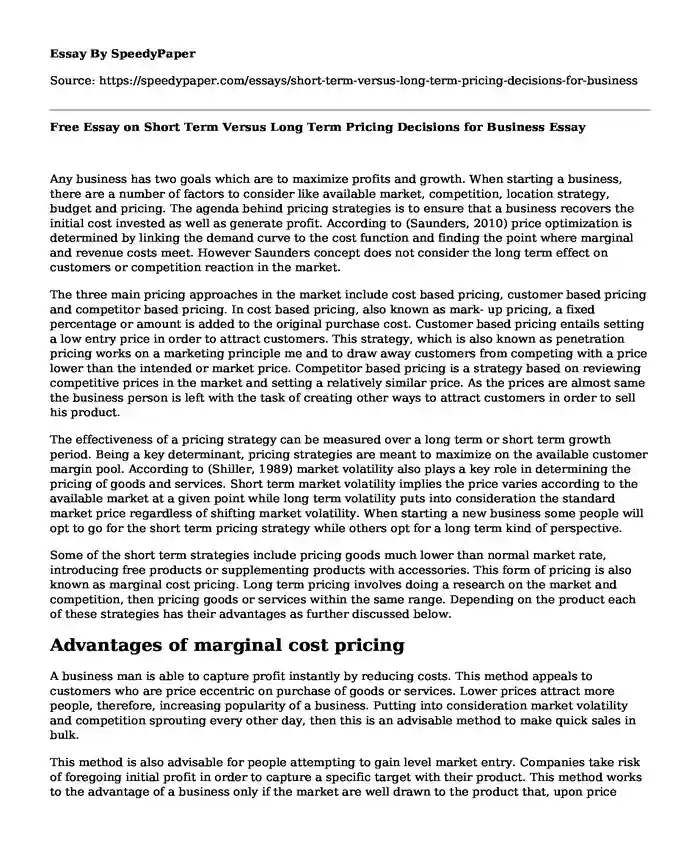 Essay By SpeedyPaper

Source: https://speedypaper.com/essays/short-term-versus-long-term-pricing-decisions-for-business

Free Essay on Short Term Versus Long Term Pricing Decisions for Business Essay

Any business has two goals which are to maximize profits and growth. When starting a business, there are a number of factors to consider like available market, competition, location strategy, budget and pricing. The agenda behind pricing strategies is to ensure that a business recovers the initial cost invested as well as generate profit. According to (Saunders, 2010) price optimization is determined by linking the demand curve to the cost function and finding the point where marginal and revenue costs meet. However Saunders concept does not consider the long term effect on customers or competition reaction in the market.

The three main pricing approaches in the market include cost based pricing, customer based pricing and competitor based pricing. In cost based pricing, also known as mark- up pricing, a fixed percentage or amount is added to the original purchase cost. Customer based pricing entails setting a low entry price in order to attract customers. This strategy, which is also known as penetration pricing works on a marketing principle me and to draw away customers from competing with a price lower than the intended or market price. Competitor based pricing is a strategy based on reviewing competitive prices in the market and setting a relatively similar price. As the prices are almost same the business person is left with the task of creating other ways to attract customers in order to sell his product.

The effectiveness of a pricing strategy can be measured over a long term or short term growth period. Being a key determinant, pricing strategies are meant to maximize on the available customer margin pool. According to (Shiller, 1989) market volatility also plays a key role in determining the pricing of goods and services. Short term market volatility implies the price varies according to the available market at a given point while long term volatility puts into consideration the standard market price regardless of shifting market volatility. When starting a new business some people will opt to go for the short term pricing strategy while others opt for a long term kind of perspective.

Some of the short term strategies include pricing goods much lower than normal market rate, introducing free products or supplementing products with accessories. This form of pricing is also known as marginal cost pricing. Long term pricing involves doing a research on the market and competition, then pricing goods or services within the same range. Depending on the product each of these strategies has their advantages as further discussed below.

Advantages of marginal cost pricing

A business man is able to capture profit instantly by reducing costs. This method appeals to customers who are price eccentric on purchase of goods or services. Lower prices attract more people, therefore, increasing popularity of a business. Putting into consideration market volatility and competition sprouting every other day, then this is an advisable method to make quick sales in bulk.

This method is also advisable for people attempting to gain level market entry. Companies take risk of foregoing initial profit in order to capture a specific target with their product. This method works to the advantage of a business only if the market are well drawn to the product that, upon price